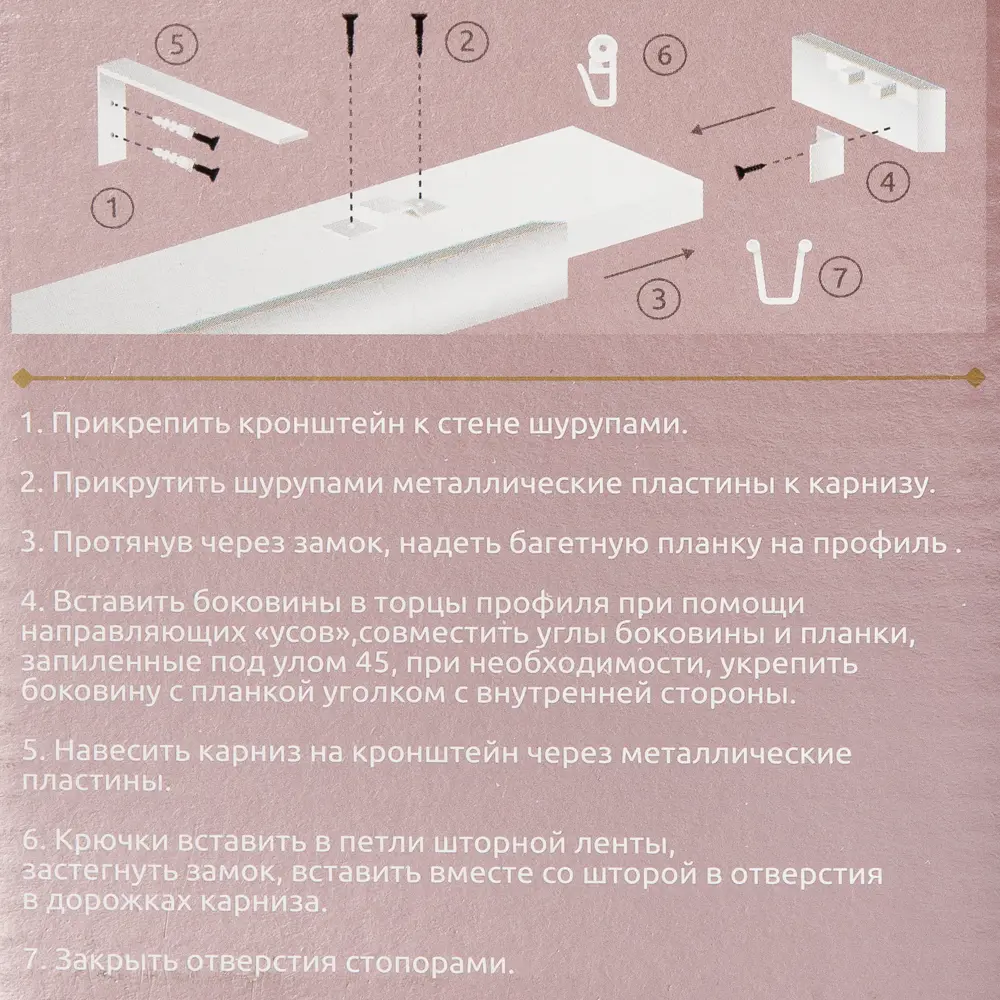 5
2
6
1
4
3
7

1. Прикрепить кронштейн к стене шурупами.

2. Прикрутить шурупами металлические пластины к карнизу.

3. Протянув через замок, надеть багетную планку на профиль .

4. Вставить боковины в торцы профиля при помощи направляющих «усов»,совместить углы боковины и планки, запиленные под улом 45, при необходимости, укрепить боковину с планкой уголком с внутренней стороны.

5. Навесить карниз на кронштейн через металлические пластины.

6. Крючки вставить в петли шторной ленты, застегнуть замок, вставить вместе со шторой в отверстия в дорожках карниза.

7. Закрыть отверстия стопорами.